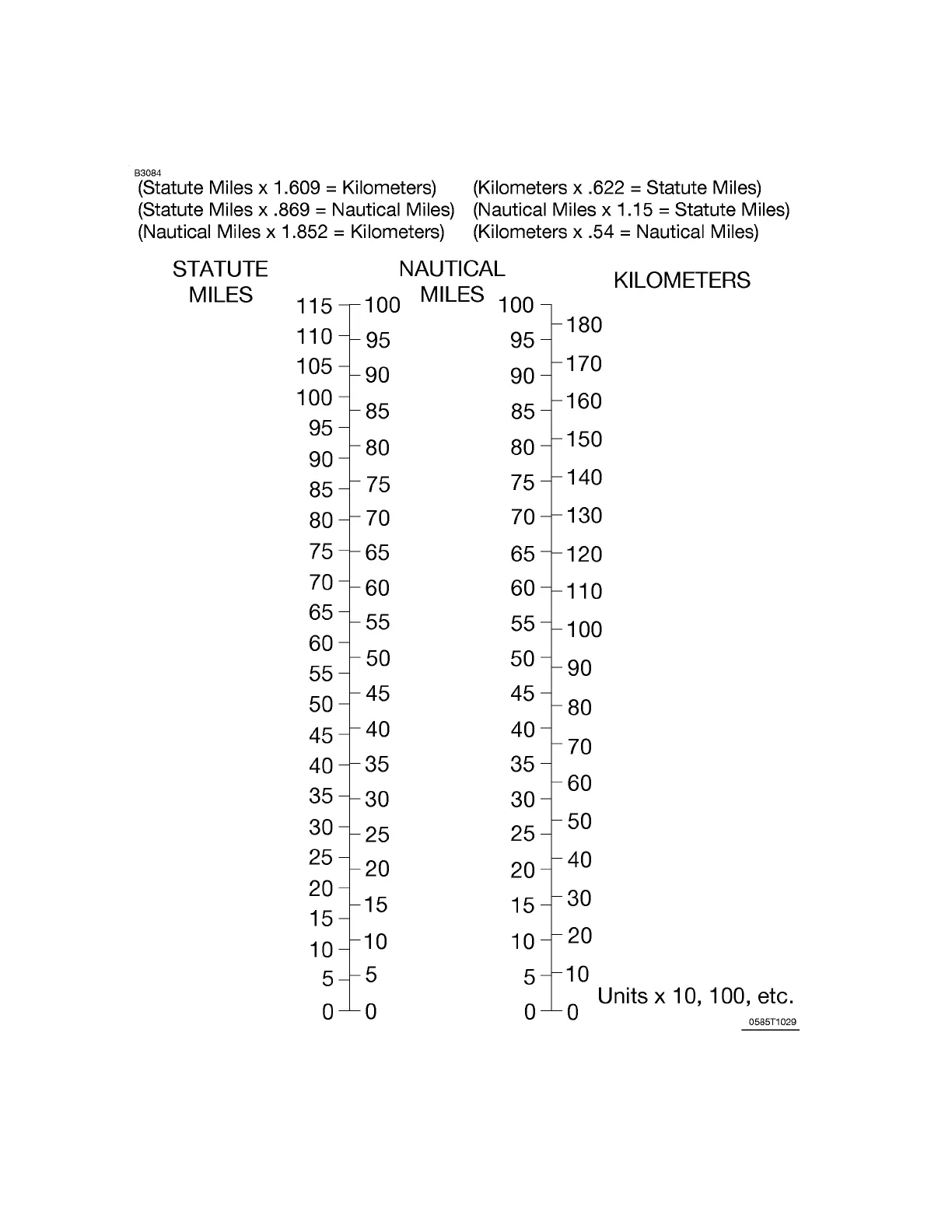 B3084
(Statute Miles x 1.609 = Kilometers)
(Statute Miles x .869 = Nautical Miles)
(Nautical Miles x 1.852 = Kilometers)

(Kilometers x .622 = Statute Miles)
(Nautical Miles x 1.15 = Statute Miles)
(Kilometers x .54 = Nautical Miles)

STATUTE MILES

115 110 105 100 95 90 85 80 75 70 65 60 55 50 45 40 35 30 25 20 15 10 5 0

NAUTICAL MILES

100 95 90 85 80 75 70 65 60 55 50 45 40 35 30 25 20 15 10 5 0

100 95 90 85 80 75 70 65 60 55 50 45 40 35 30 25 20 15 10 5 0

KILOMETERS

180 170 160 150 140 130 120 110 100 90 80 70 60 50 40 30 20 10 0

Units x 10, 100, etc.

0585T1029